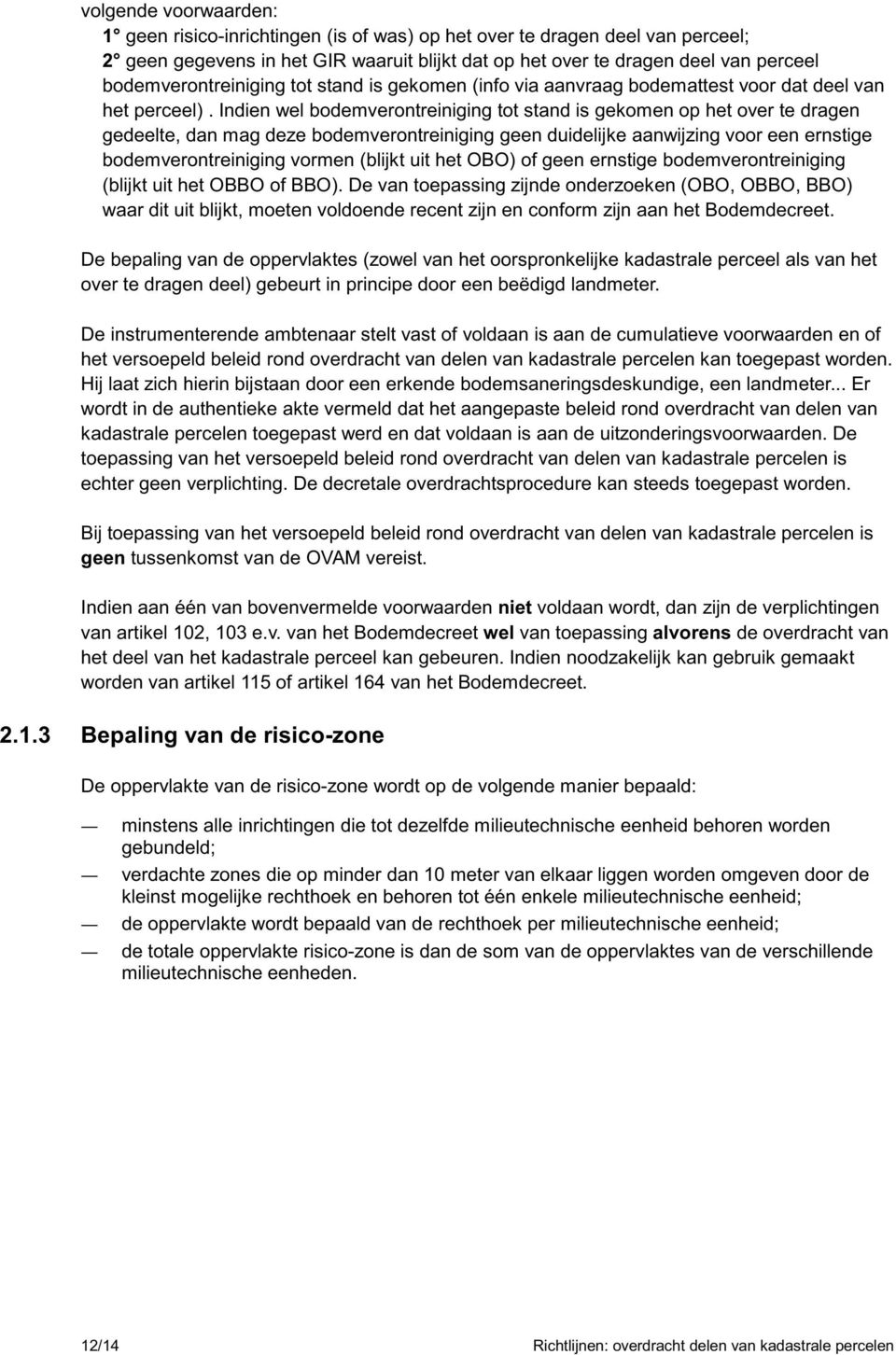 volgende voorwaarden:

1° geen risico-inrichtingen (is of was) op het over te dragen deel van perceel;

2° geen gegevens in het GIR waaruit blijkt dat op het over te dragen deel van perceel bodemverontreiniging tot stand is gekomen (info via aanvraag bodemattest voor dat deel van het perceel) . Indien wel bodemverontreiniging tot stand is gekomen op het over te dragen gedeelte, dan mag deze bodemverontreiniging geen duidelijke aanwijzing voor een ernstige bodemverontreiniging vormen (blijkt uit het OBO) of geen ernstige bodemverontreiniging (blijkt uit het OBBO of BBO). De van toepassing zijnde onderzoeken (OBO, OBBO, BBO) waar dit uit blijkt, moeten voldoende recent zijn en conform zijn aan het Bodemdecreet.

De bepaling van de oppervlaktes (zowel van het oorspronkelijke kadastrale perceel als van het over te dragen deel) gebeurt in principe door een beëdigd landmeter.

De instrumenterende ambtenaar stelt vast of voldaan is aan de cumulatieve voorwaarden en of het versoepeld beleid rond overdracht van delen van kadastrale percelen kan toegepast worden. Hij laat zich hierin bijstaan door een erkende bodemsaneringsdeskundige, een landmeter... Er wordt in de authentieke akte vermeld dat het aangepaste beleid rond overdracht van delen van kadastrale percelen toegepast werd en dat voldaan is aan de uitzonderingsvoorwaarden. De toepassing van het versoepeld beleid rond overdracht van delen van kadastrale percelen is echter geen verplichting. De decretale overdrachtsprocedure kan steeds toegepast worden.

Bij toepassing van het versoepeld beleid rond overdracht van delen van kadastrale percelen is geen tussenkomst van de OVAM vereist.

Indien aan één van bovenvermelde voorwaarden niet voldaan wordt, dan zijn de verplichtingen van artikel 102, 103 e.v. van het Bodemdecreet wel van toepassing alvorens de overdracht van het deel van het kadastrale perceel kan gebeuren. Indien noodzakelijk kan gebruik gemaakt worden van artikel 115 of artikel 164 van het Bodemdecreet.

2.1.3 Bepaling van de risico-zone

De oppervlakte van de risico-zone wordt op de volgende manier bepaald:

— minstens alle inrichtingen die tot dezelfde milieutechnische eenheid behoren worden gebundeld;
— verdachte zones die op minder dan 10 meter van elkaar liggen worden omgeven door de kleinst mogelijke rechthoek en behoren tot één enkele milieutechnische eenheid;
— de oppervlakte wordt bepaald van de rechthoek per milieutechnische eenheid;
— de totale oppervlakte risico-zone is dan de som van de oppervlaktes van de verschillende milieutechnische eenheden.

12/14 Richtlijnen: overdracht delen van kadastrale percelen